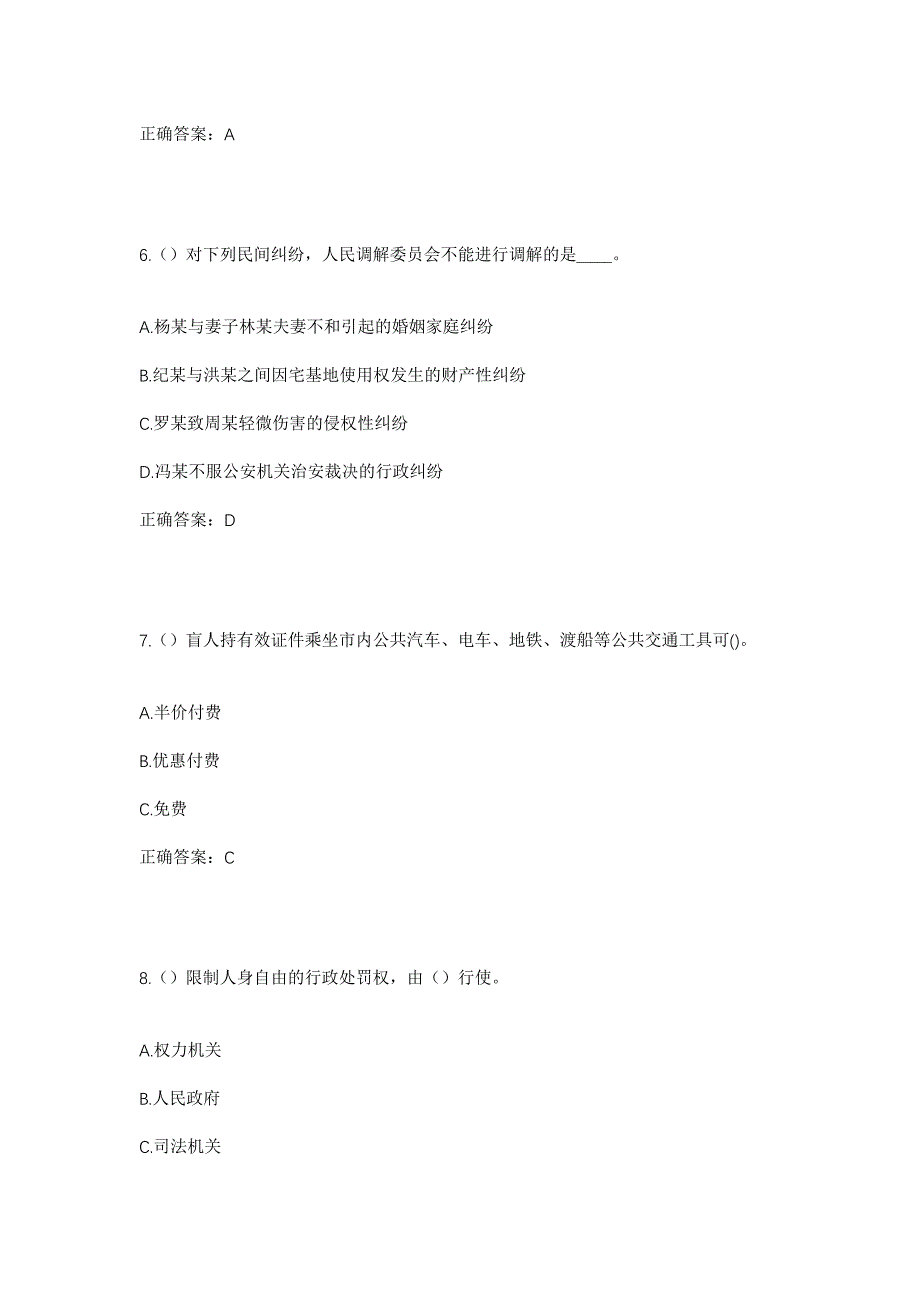 正确答案：A

6.（）对下列民间纠纷，人民调解委员会不能进行调解的是____。

A.杨某与妻子林某夫妻不和引起的婚姻家庭纠纷

B.纪某与洪某之间因宅基地使用权发生的财产性纠纷

C.罗某致周某轻微伤害的侵权性纠纷

D.冯某不服公安机关治安裁决的行政纠纷

正确答案：D

7.（）盲人持有效证件乘坐市内公共汽车、电车、地铁、渡船等公共交通工具可()。

A.半价付费

B.优惠付费

C.免费

正确答案：C

8.（）限制人身自由的行政处罚权，由（）行使。

A.权力机关

B.人民政府

C.司法机关